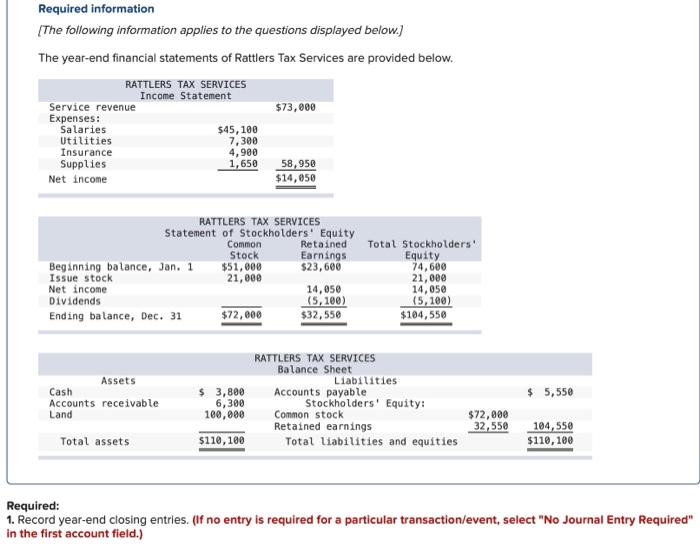 Required information

[The following information applies to the questions displayed below.]

The year-end financial statements of Rattlers Tax Services are provided below.

RATTLERS TAX SERVICES
Income Statement

| | | |
|---|---|---|
| Service revenue | | $73,000 |
| Expenses: | | |
| Salaries | $45,100 | |
| Utilities | 7,300 | |
| Insurance | 4,900 | |
| Supplies | 1,650 | 58,950 |
| Net income | | $14,050 |

RATTLERS TAX SERVICES
Statement of Stockholders' Equity

| | Common Stock | Retained Earnings | Total Stockholders' Equity |
|---|---|---|---|
| Beginning balance, Jan. 1 | $51,000 | $23,600 | 74,600 |
| Issue stock | 21,000 | | 21,000 |
| Net income | | 14,050 | 14,050 |
| Dividends | | (5,100) | (5,100) |
| Ending balance, Dec. 31 | $72,000 | $32,550 | $104,550 |

RATTLERS TAX SERVICES
Balance Sheet

| Assets | | Liabilities | | |
|---|---|---|---|---|
| Cash | $ 3,800 | Accounts payable | | $ 5,550 |
| Accounts receivable | 6,300 | Stockholders' Equity: | | |
| Land | 100,000 | Common stock | $72,000 | |
| | | Retained earnings | 32,550 | 104,550 |
| Total assets | $110,100 | Total liabilities and equities | | $110,100 |

Required:
1. Record year-end closing entries. (If no entry is required for a particular transaction/event, select "No Journal Entry Required" in the first account field.)